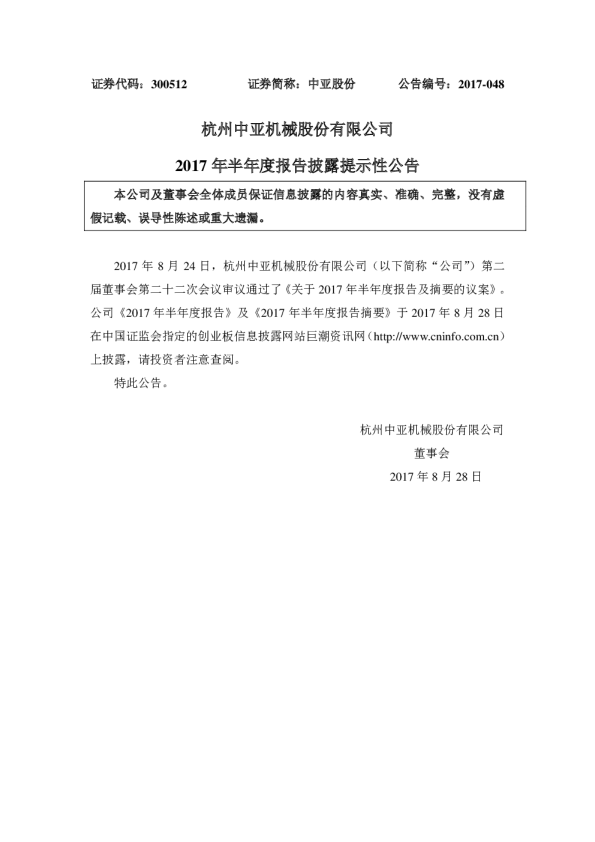 证券代码：300512　　　　证券简称：中亚股份　　　　公告编号：2017-048

杭州中亚机械股份有限公司

2017 年半年度报告披露提示性公告

本公司及董事会全体成员保证信息披露的内容真实、准确、完整，没有虚假记载、误导性陈述或重大遗漏。

2017 年 8 月 24 日，杭州中亚机械股份有限公司（以下简称“公司”）第二届董事会第二十二次会议审议通过了《关于 2017 年半年度报告及摘要的议案》。公司《2017 年半年度报告》及《2017 年半年度报告摘要》于 2017 年 8 月 28 日在中国证监会指定的创业板信息披露网站巨潮资讯网（http://www.cninfo.com.cn）上披露，请投资者注意查阅。

特此公告。

杭州中亚机械股份有限公司

董事会

2017 年 8 月 28 日